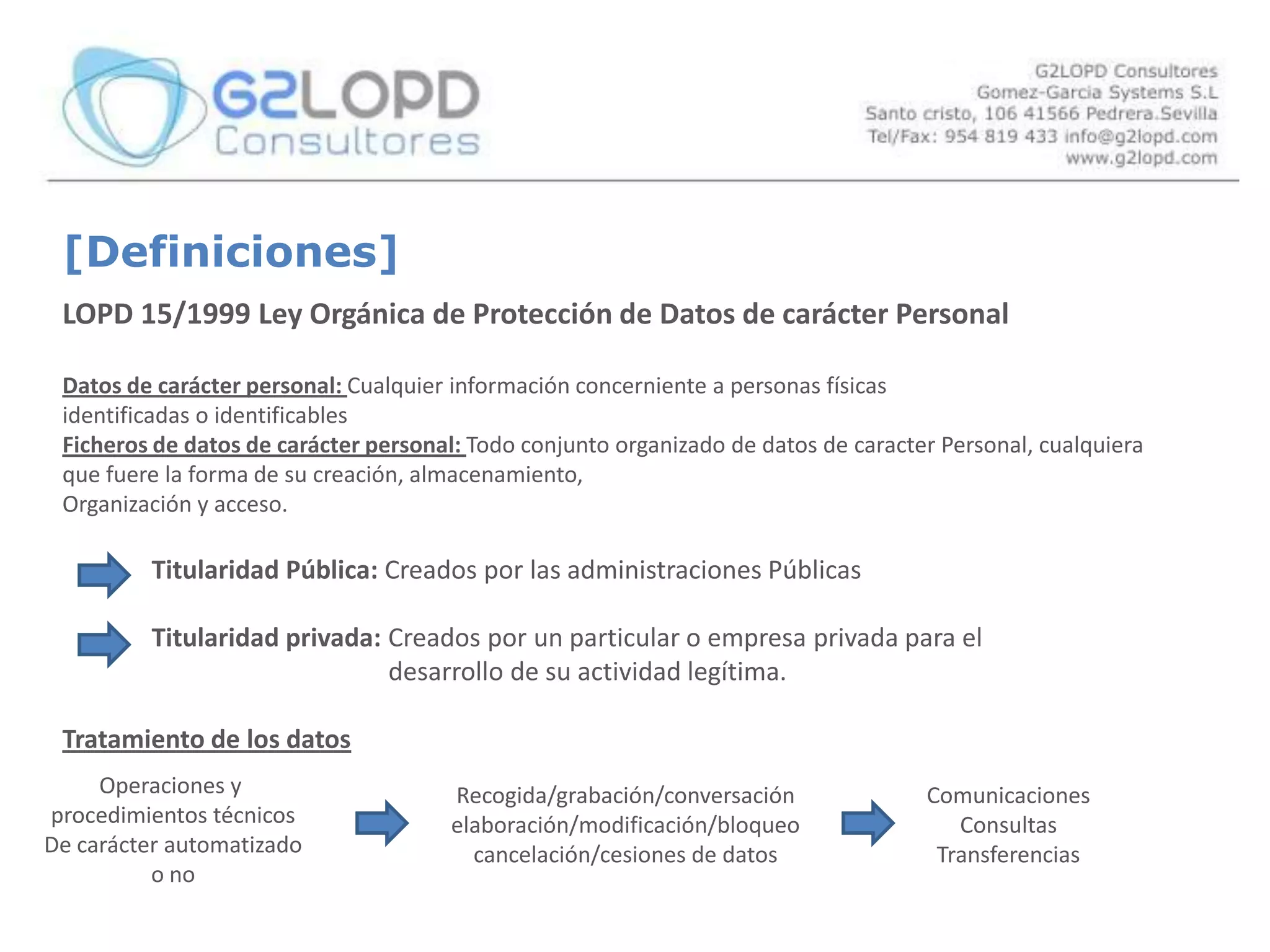 G2LOPD Consultores

G2LOPD Consultores
Gomez-Garcia Systems S.L
Santo cristo, 106 41566 Pedrera.Sevilla
Tel/Fax: 954 819 433 info@g2lopd.com
www.g2lopd.com

[Definiciones]

LOPD 15/1999 Ley Orgánica de Protección de Datos de carácter Personal

Datos de carácter personal: Cualquier información concerniente a personas físicas identificadas o identificables
Ficheros de datos de carácter personal: Todo conjunto organizado de datos de caracter Personal, cualquiera que fuere la forma de su creación, almacenamiento,
Organización y acceso.

Titularidad Pública: Creados por las administraciones Públicas

Titularidad privada: Creados por un particular o empresa privada para el desarrollo de su actividad legítima.

Tratamiento de los datos

Operaciones y procedimientos técnicos De carácter automatizado o no

Recogida/grabación/conversación elaboración/modificación/bloqueo cancelación/cesiones de datos

Comunicaciones
Consultas
Transferencias